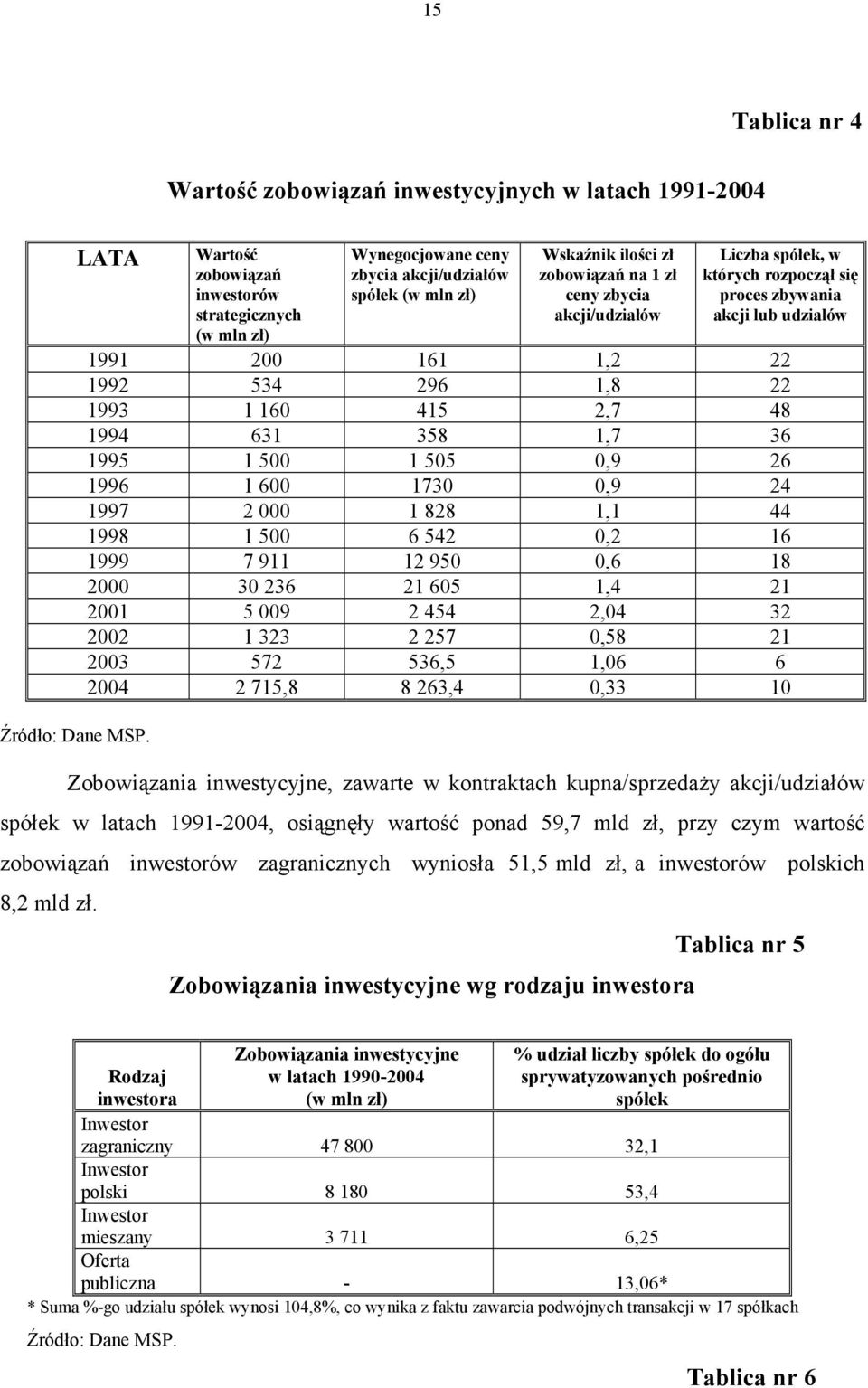 15

Tablica nr 4

Wartość zobowiązań inwestycyjnych w latach 1991-2004

| LATA | Wartość zobowiązań inwestorów strategicznych (w mln zł) | Wynegocjowane ceny zbycia akcji/udziałów spółek (w mln zł) | Wskaźnik ilości zł zobowiązań na 1 zł ceny zbycia akcji/udziałów | Liczba spółek, w których rozpoczął się proces zbywania akcji lub udziałów |
|---|---|---|---|---|
| 1991 | 200 | 161 | 1,2 | 22 |
| 1992 | 534 | 296 | 1,8 | 22 |
| 1993 | 1 160 | 415 | 2,7 | 48 |
| 1994 | 631 | 358 | 1,7 | 36 |
| 1995 | 1 500 | 1 505 | 0,9 | 26 |
| 1996 | 1 600 | 1730 | 0,9 | 24 |
| 1997 | 2 000 | 1 828 | 1,1 | 44 |
| 1998 | 1 500 | 6 542 | 0,2 | 16 |
| 1999 | 7 911 | 12 950 | 0,6 | 18 |
| 2000 | 30 236 | 21 605 | 1,4 | 21 |
| 2001 | 5 009 | 2 454 | 2,04 | 32 |
| 2002 | 1 323 | 2 257 | 0,58 | 21 |
| 2003 | 572 | 536,5 | 1,06 | 6 |
| 2004 | 2 715,8 | 8 263,4 | 0,33 | 10 |

Źródło: Dane MSP.

Zobowiązania inwestycyjne, zawarte w kontraktach kupna/sprzedaży akcji/udziałów spółek w latach 1991-2004, osiągnęły wartość ponad 59,7 mld zł, przy czym wartość zobowiązań inwestorów zagranicznych wyniosła 51,5 mld zł, a inwestorów polskich 8,2 mld zł.

Tablica nr 5

Zobowiązania inwestycyjne wg rodzaju inwestora

| Rodzaj inwestora | Zobowiązania inwestycyjne w latach 1990-2004 (w mln zł) | % udział liczby spółek do ogółu sprywatyzowanych pośrednio spółek |
|---|---|---|
| Inwestor zagraniczny | 47 800 | 32,1 |
| Inwestor polski | 8 180 | 53,4 |
| Inwestor mieszany | 3 711 | 6,25 |
| Oferta publiczna | - | 13,06* |

* Suma %-go udziału spółek wynosi 104,8%, co wynika z faktu zawarcia podwójnych transakcji w 17 spółkach

Źródło: Dane MSP.

Tablica nr 6